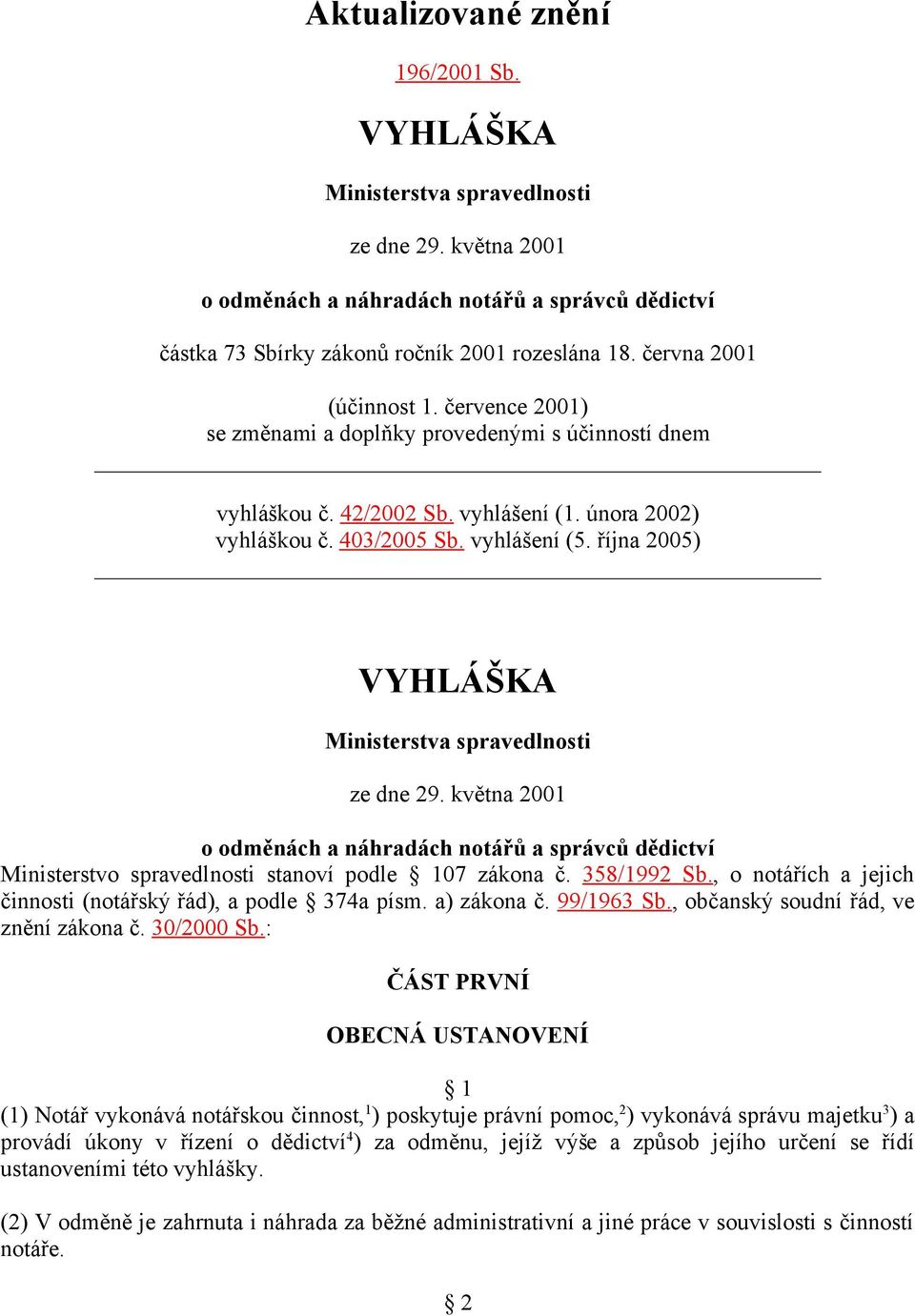 Aktualizované znění

196/2001 Sb.

VYHLÁŠKA

Ministerstva spravedlnosti

ze dne 29. května 2001

o odměnách a náhradách notářů a správců dědictví

částka 73 Sbírky zákonů ročník 2001 rozeslána 18. června 2001

(účinnost 1. července 2001)
se změnami a doplňky provedenými s účinností dnem

vyhláškou č. 42/2002 Sb. vyhlášení (1. února 2002)
vyhláškou č. 403/2005 Sb. vyhlášení (5. října 2005)

VYHLÁŠKA

Ministerstva spravedlnosti

ze dne 29. května 2001

o odměnách a náhradách notářů a správců dědictví
Ministerstvo spravedlnosti stanoví podle § 107 zákona č. 358/1992 Sb., o notářích a jejich činnosti (notářský řád), a podle § 374a písm. a) zákona č. 99/1963 Sb., občanský soudní řád, ve znění zákona č. 30/2000 Sb.:

ČÁST PRVNÍ

OBECNÁ USTANOVENÍ

§ 1
(1) Notář vykonává notářskou činnost,$^1$) poskytuje právní pomoc,$^2$) vykonává správu majetku$^3$) a provádí úkony v řízení o dědictví$^4$) za odměnu, jejíž výše a způsob jejího určení se řídí ustanoveními této vyhlášky.

(2) V odměně je zahrnuta i náhrada za běžné administrativní a jiné práce v souvislosti s činností notáře.

§ 2